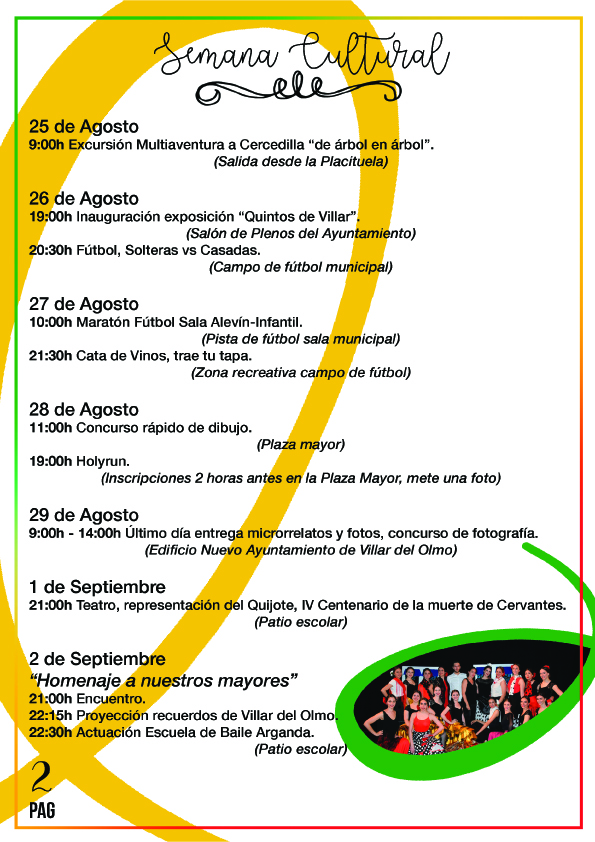 Semana Cultural

25 de Agosto
9:00h Excursión Multiaventura a Cercedilla “de árbol en árbol”.
(Salida desde la Placituela)

26 de Agosto
19:00h Inauguración exposición “Quintos de Villar”.
(Salón de Plenos del Ayuntamiento)
20:30h Fútbol, Solteras vs Casadas.
(Campo de fútbol municipal)

27 de Agosto
10:00h Maratón Fútbol Sala Alevín-Infantil.
(Pista de fútbol sala municipal)
21:30h Cata de Vinos, trae tu tapa.
(Zona recreativa campo de fútbol)

28 de Agosto
11:00h Concurso rápido de dibujo.
(Plaza mayor)
19:00h Holyrun.
(Inscripciones 2 horas antes en la Plaza Mayor, mete una foto)

29 de Agosto
9:00h - 14:00h Último día entrega microrrelatos y fotos, concurso de fotografía.
(Edificio Nuevo Ayuntamiento de Villar del Olmo)

1 de Septiembre
21:00h Teatro, representación del Quijote, IV Centenario de la muerte de Cervantes.
(Patio escolar)

2 de Septiembre
“Homenaje a nuestros mayores”
21:00h Encuentro.
22:15h Proyección recuerdos de Villar del Olmo.
22:30h Actuación Escuela de Baile Arganda.
(Patio escolar)

2
PAG